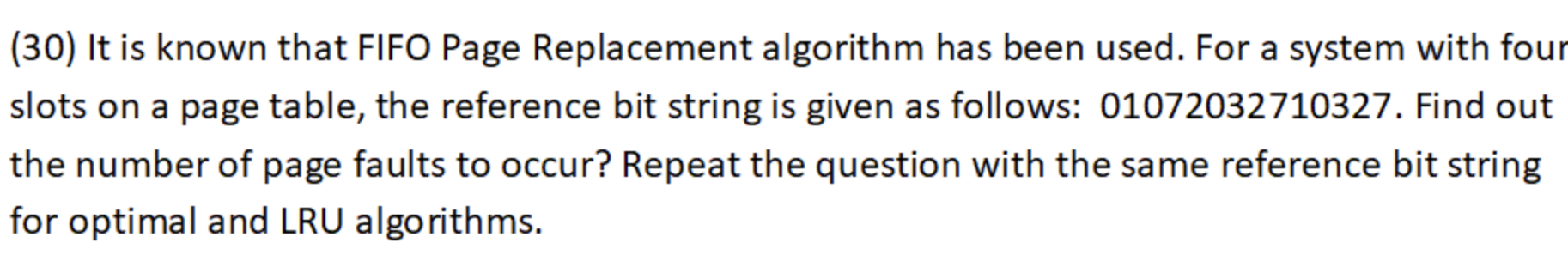 (30) It is known that FIFO Page Replacement algorithm has been used. For a system with four slots on a page table, the reference bit string is given as follows: 01072032710327. Find out the number of page faults to occur? Repeat the question with the same reference bit string for optimal and LRU algorithms.